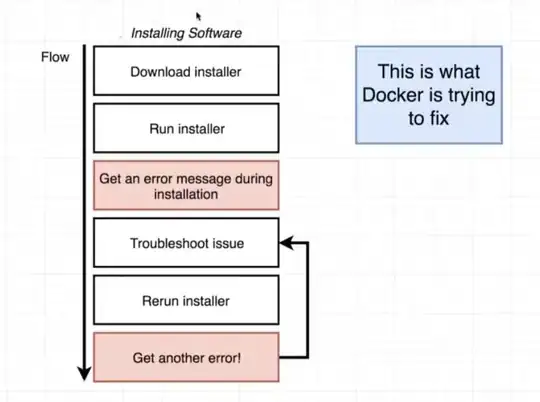 Installing Software

Flow

Download installer

Run installer

Get an error message during installation

Troubleshoot issue

Rerun installer

Get another error!

This is what Docker is trying to fix